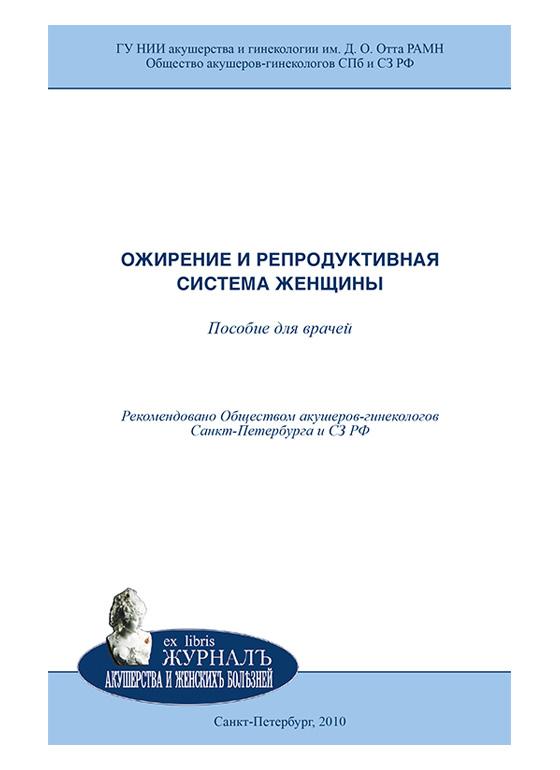 ГУ НИИ акушерства и гинекологии им. Д. О. Отта РАМН
Общество акушеров-гинекологов СПб и СЗ РФ

ОЖИРЕНИЕ И РЕПРОДУКТИВНАЯ СИСТЕМА ЖЕНЩИНЫ

Пособие для врачей

Рекомендовано Обществом акушеров-гинекологов Санкт-Петербурга и СЗ РФ

ex libris
ЖУРНАЛЪ
АКУШЕРСТВА И ЖЕНСКИХЪ БОЛѢЗНЕЙ

Санкт-Петербург, 2010